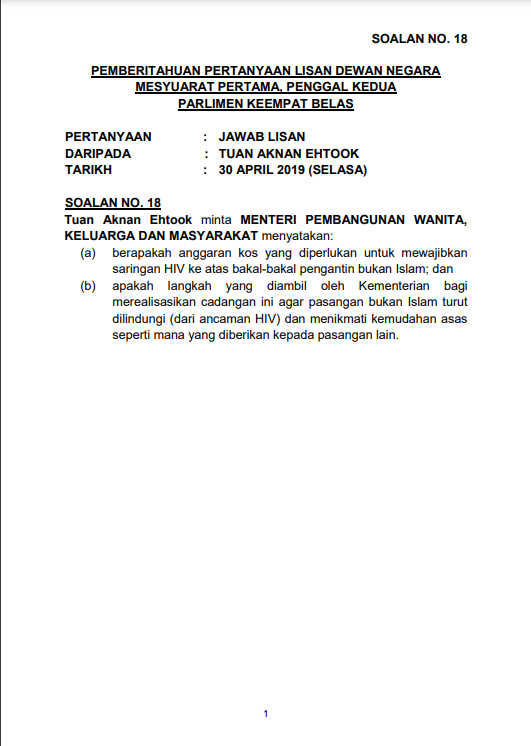 SOALAN NO. 18

PEMBERITAHUAN PERTANYAAN LISAN DEWAN NEGARA
MESYUARAT PERTAMA, PENGGAL KEDUA
PARLIMEN KEEMPAT BELAS

PERTANYAAN : JAWAB LISAN
DARIPADA : TUAN AKNAN EHTOOK
TARIKH : 30 APRIL 2019 (SELASA)

SOALAN NO. 18
Tuan Aknan Ehtook minta MENTERI PEMBANGUNAN WANITA, KELUARGA DAN MASYARAKAT menyatakan:
(a) berapakah anggaran kos yang diperlukan untuk mewajibkan saringan HIV ke atas bakal-bakal pengantin bukan Islam; dan
(b) apakah langkah yang diambil oleh Kementerian bagi merealisasikan cadangan ini agar pasangan bukan Islam turut dilindungi (dari ancaman HIV) dan menikmati kemudahan asas seperti mana yang diberikan kepada pasangan lain.

1